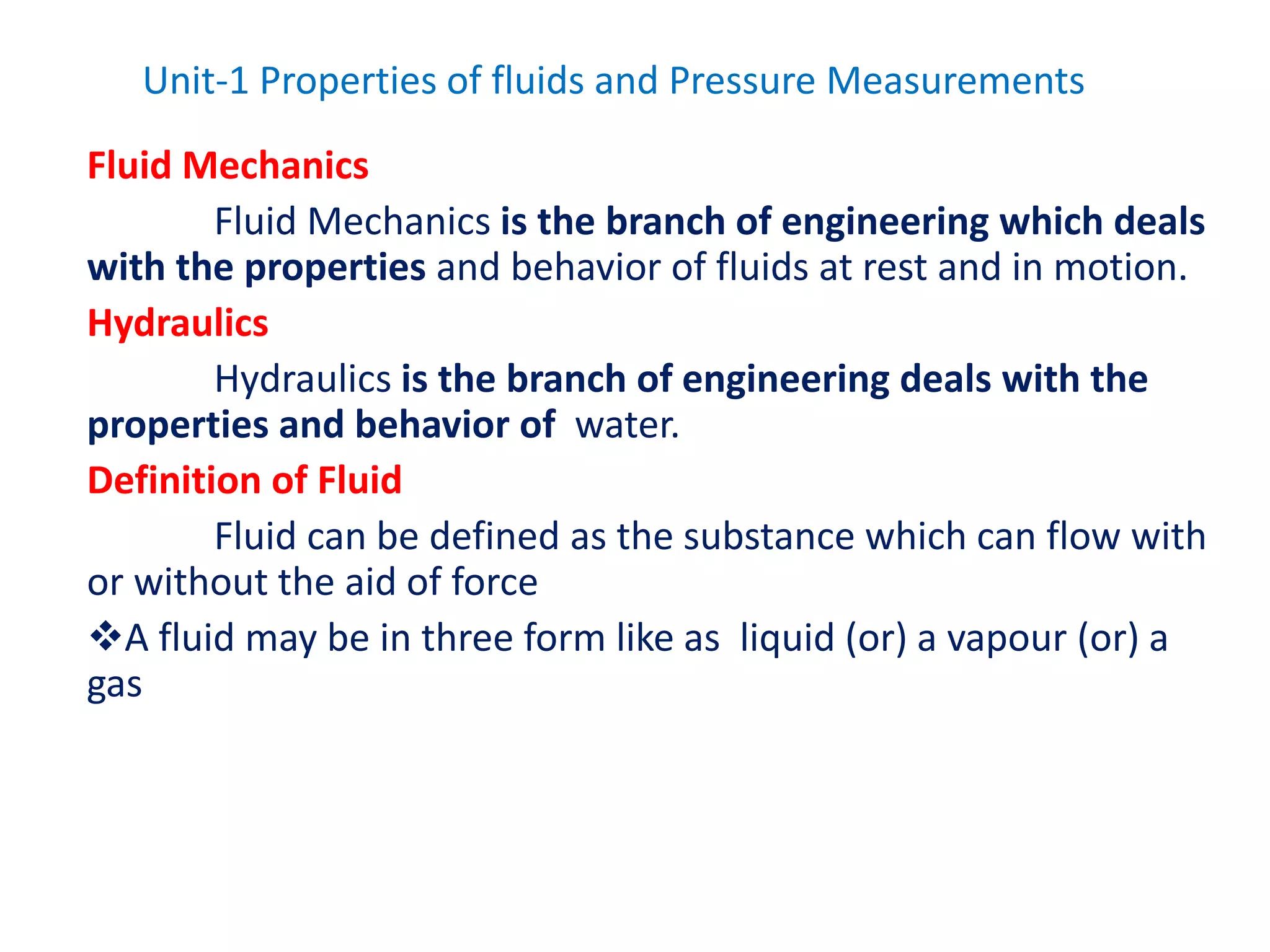 Unit-1 Properties of fluids and Pressure Measurements

Fluid Mechanics

Fluid Mechanics is the branch of engineering which deals with the properties and behavior of fluids at rest and in motion.

Hydraulics

Hydraulics is the branch of engineering deals with the properties and behavior of water.

Definition of Fluid

Fluid can be defined as the substance which can flow with or without the aid of force

❖A fluid may be in three form like as liquid (or) a vapour (or) a gas